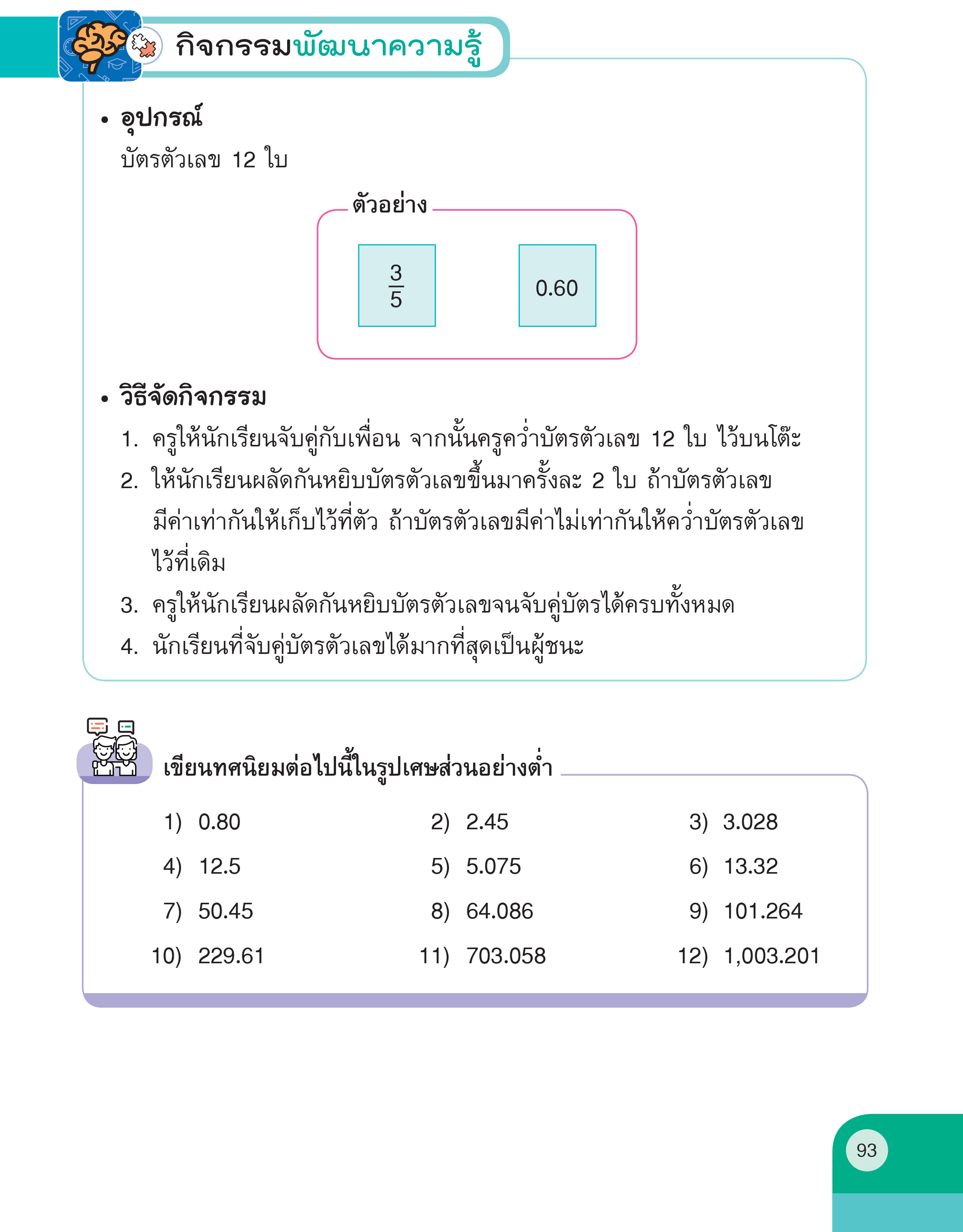 กิจกรรมพัฒนาความรู้

• อุปกรณ์
บัตรตัวเลข 12 ใบ

ตัวอย่าง

$\frac{3}{5}$

0.60

• วิธีจัดกิจกรรม
1. ครูให้นักเรียนจับคู่กับเพื่อน จากนั้นครูคว่ำบัตรตัวเลข 12 ใบ ไว้บนโต๊ะ
2. ให้นักเรียนผลัดกันหยิบบัตรตัวเลขขึ้นมาครั้งละ 2 ใบ ถ้าบัตรตัวเลขมีค่าเท่ากันให้เก็บไว้ที่ตัว ถ้าบัตรตัวเลขมีค่าไม่เท่ากันให้คว่ำบัตรตัวเลขไว้ที่เดิม
3. ครูให้นักเรียนผลัดกันหยิบบัตรตัวเลขจนจับคู่บัตรได้ครบทั้งหมด
4. นักเรียนที่จับคู่บัตรตัวเลขได้มากที่สุดเป็นผู้ชนะ

เขียนทศนิยมต่อไปนี้ในรูปเศษส่วนอย่างต่ำ

1) 0.80
2) 2.45
3) 3.028
4) 12.5
5) 5.075
6) 13.32
7) 50.45
8) 64.086
9) 101.264
10) 229.61
11) 703.058
12) 1,003.201

93